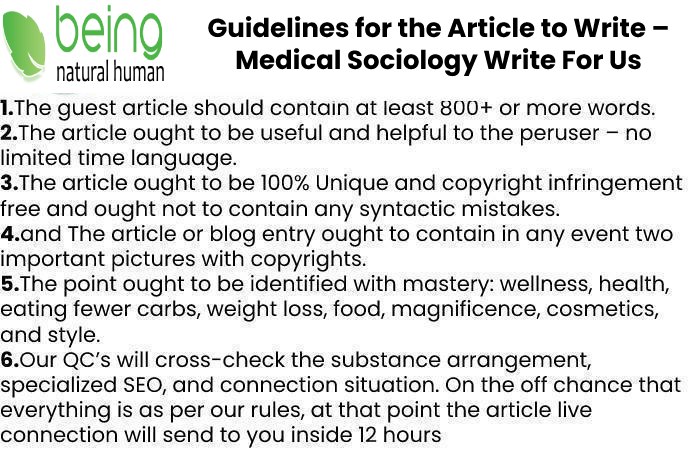 being
natural human

Guidelines for the Article to Write – Medical Sociology Write For Us

1.The guest article should contain at least 800+ or more words.
2.The article ought to be useful and helpful to the peruser – no limited time language.
3.The article ought to be 100% Unique and copyright infringement free and ought not to contain any syntactic mistakes.
4.and The article or blog entry ought to contain in any event two important pictures with copyrights.
5.The point ought to be identified with mastery: wellness, health, eating fewer carbs, weight loss, food, magnificence, cosmetics, and style.
6.Our QC's will cross-check the substance arrangement, specialized SEO, and connection situation. On the off chance that everything is as per our rules, at that point the article live connection will send to you inside 12 hours